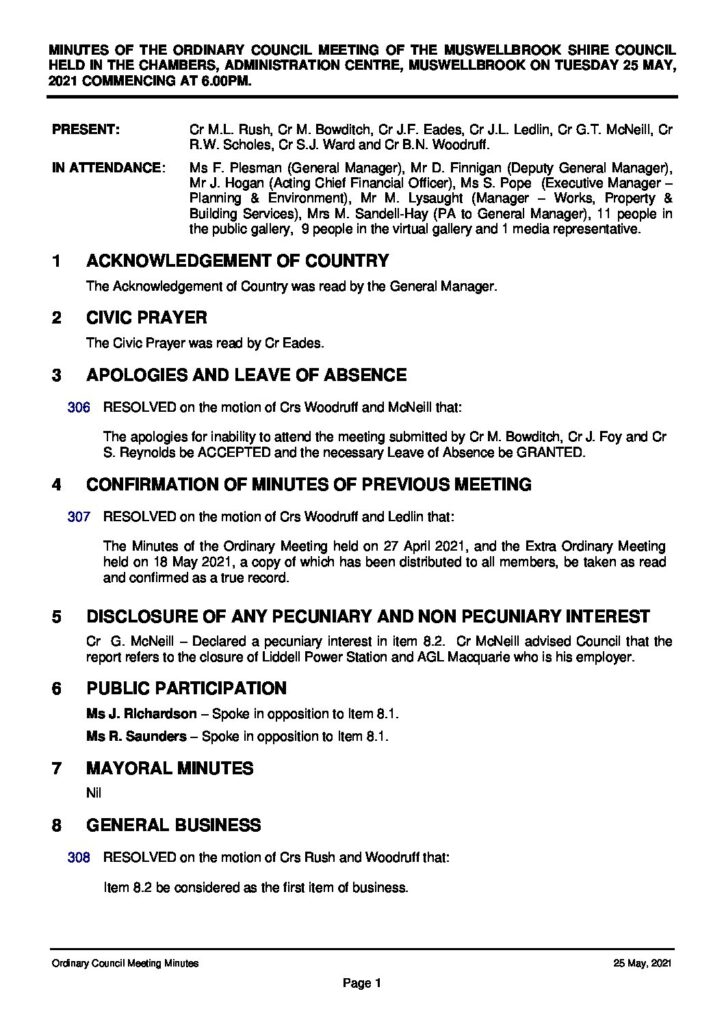 MINUTES OF THE ORDINARY COUNCIL MEETING OF THE MUSWELLBROOK SHIRE COUNCIL HELD IN THE CHAMBERS, ADMINISTRATION CENTRE, MUSWELLBROOK ON TUESDAY 25 MAY, 2021 COMMENCING AT 6.00PM.

PRESENT: Cr M.L. Rush, Cr M. Bowditch, Cr J.F. Eades, Cr J.L. Ledlin, Cr G.T. McNeill, Cr R.W. Scholes, Cr S.J. Ward and Cr B.N. Woodruff.

IN ATTENDANCE: Ms F. Plesman (General Manager), Mr D. Finnigan (Deputy General Manager), Mr J. Hogan (Acting Chief Financial Officer), Ms S. Pope (Executive Manager – Planning & Environment), Mr M. Lysaught (Manager – Works, Property & Building Services), Mrs M. Sandell-Hay (PA to General Manager), 11 people in the public gallery, 9 people in the virtual gallery and 1 media representative.

1 ACKNOWLEDGEMENT OF COUNTRY

The Acknowledgement of Country was read by the General Manager.

2 CIVIC PRAYER

The Civic Prayer was read by Cr Eades.

3 APOLOGIES AND LEAVE OF ABSENCE

306 RESOLVED on the motion of Crs Woodruff and McNeill that:

The apologies for inability to attend the meeting submitted by Cr M. Bowditch, Cr J. Foy and Cr S. Reynolds be ACCEPTED and the necessary Leave of Absence be GRANTED.

4 CONFIRMATION OF MINUTES OF PREVIOUS MEETING

307 RESOLVED on the motion of Crs Woodruff and Ledlin that:

The Minutes of the Ordinary Meeting held on 27 April 2021, and the Extra Ordinary Meeting held on 18 May 2021, a copy of which has been distributed to all members, be taken as read and confirmed as a true record.

5 DISCLOSURE OF ANY PECUNIARY AND NON PECUNIARY INTEREST

Cr G. McNeill – Declared a pecuniary interest in item 8.2. Cr McNeill advised Council that the report refers to the closure of Liddell Power Station and AGL Macquarie who is his employer.

6 PUBLIC PARTICIPATION

Ms J. Richardson – Spoke in opposition to Item 8.1.

Ms R. Saunders – Spoke in opposition to Item 8.1.

7 MAYORAL MINUTES

Nil

8 GENERAL BUSINESS

308 RESOLVED on the motion of Crs Rush and Woodruff that:

Item 8.2 be considered as the first item of business.

Ordinary Council Meeting Minutes 25 May, 2021

Page 1